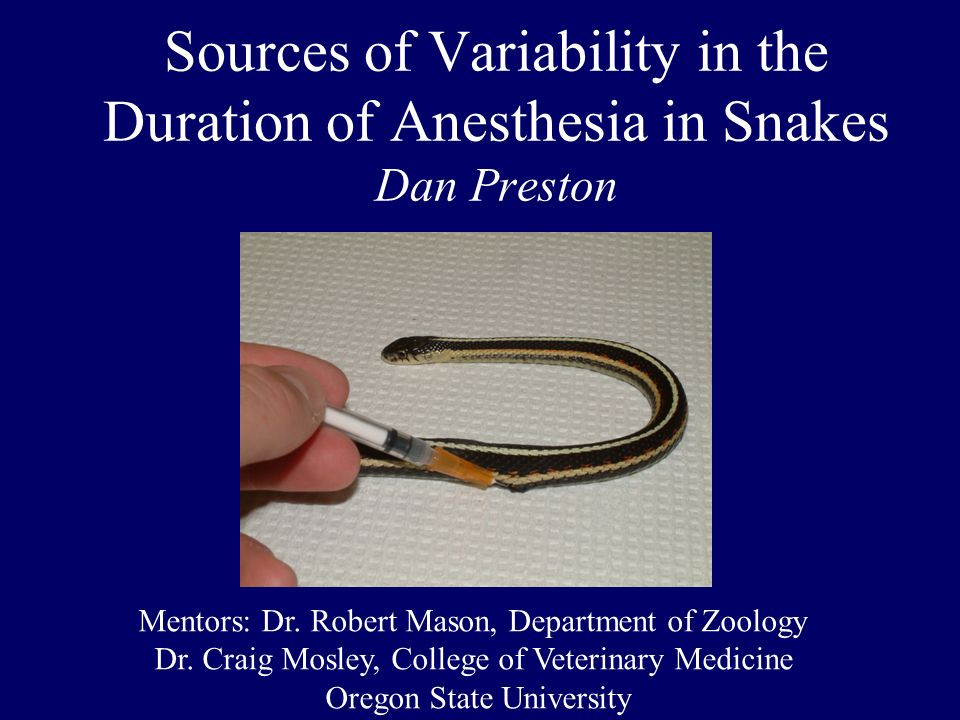 Sources of Variability in the Duration of Anesthesia in Snakes
Dan Preston

Mentors: Dr. Robert Mason, Department of Zoology
Dr. Craig Mosley, College of Veterinary Medicine
Oregon State University